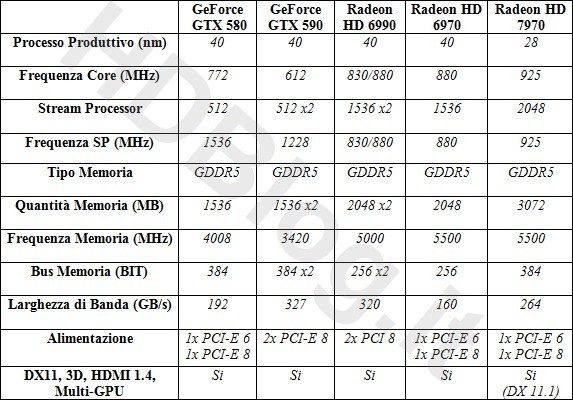 | | GeForce GTX 580 | GeForce GTX 590 | Radeon HD 6990 | Radeon HD 6970 | Radeon HD 7970 |
|---|---|---|---|---|---|
| Processo Produttivo (nm) | 40 | 40 | 40 | 40 | 28 |
| Frequenza Core (MHz) | 772 | 612 | 830/880 | 880 | 925 |
| Stream Processor | 512 | 512 x2 | 1536 x2 | 1536 | 2048 |
| Frequenza SP (MHz) | 1536 | 1228 | 830/880 | 880 | 925 |
| Tipo Memoria | GDDR5 | GDDR5 | GDDR5 | GDDR5 | GDDR5 |
| Quantità Memoria (MB) | 1536 | 1536 x2 | 2048 x2 | 2048 | 3072 |
| Frequenza Memoria (MHz) | 4008 | 3420 | 5000 | 5500 | 5500 |
| Bus Memoria (BIT) | 384 | 384 x2 | 256 x2 | 256 | 384 |
| Larghezza di Banda (GB/s) | 192 | 327 | 320 | 160 | 264 |
| Alimentazione | 1x PCI-E 6 1x PCI-E 8 | 2x PCI-E 8 | 2x PCI 8 | 1x PCI-E 6 1x PCI-E 8 | 1x PCI-E 6 1x PCI-E 8 |
| DX11, 3D, HDMI 1.4, Multi-GPU | Si | Si | Si | Si | Si (DX 11.1) |

HDBlog.it